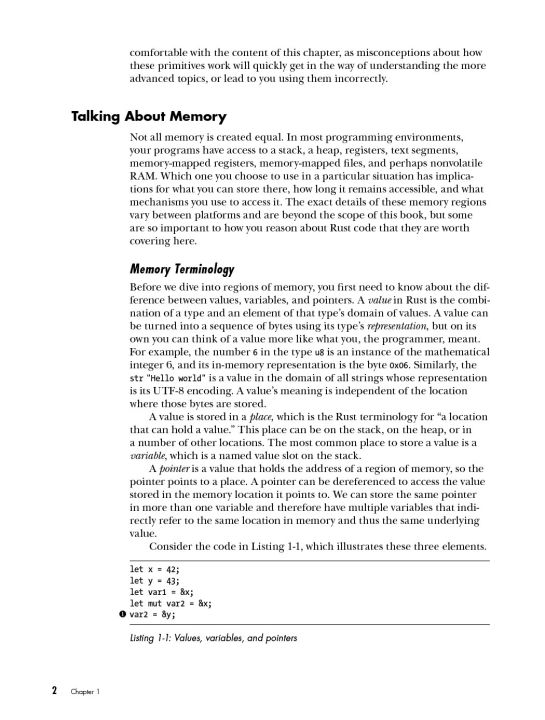 comfortable with the content of this chapter, as misconceptions about how these primitives work will quickly get in the way of understanding the more advanced topics, or lead to you using them incorrectly.

Talking About Memory

Not all memory is created equal. In most programming environments, your programs have access to a stack, a heap, registers, text segments, memory-mapped registers, memory-mapped files, and perhaps nonvolatile RAM. Which one you choose to use in a particular situation has implications for what you can store there, how long it remains accessible, and what mechanisms you use to access it. The exact details of these memory regions vary between platforms and are beyond the scope of this book, but some are so important to how you reason about Rust code that they are worth covering here.

Memory Terminology

Before we dive into regions of memory, you first need to know about the difference between values, variables, and pointers. A value in Rust is the combination of a type and an element of that type's domain of values. A value can be turned into a sequence of bytes using its type's representation, but on its own you can think of a value more like what you, the programmer, meant. For example, the number 6 in the type u8 is an instance of the mathematical integer 6, and its in-memory representation is the byte 0x06. Similarly, the str "Hello world" is a value in the domain of all strings whose representation is its UTF-8 encoding. A value's meaning is independent of the location where those bytes are stored.

A value is stored in a place, which is the Rust terminology for "a location that can hold a value." This place can be on the stack, on the heap, or in a number of other locations. The most common place to store a value is a variable, which is a named value slot on the stack.

A pointer is a value that holds the address of a region of memory, so the pointer points to a place. A pointer can be dereferenced to access the value stored in the memory location it points to. We can store the same pointer in more than one variable and therefore have multiple variables that indirectly refer to the same location in memory and thus the same underlying value.

Consider the code in Listing 1-1, which illustrates these three elements.

let x = 42;
let y = 43;
let var1 = &x;
let mut var2 = &x;
❶ var2 = &y;

Listing 1-1: Values, variables, and pointers

2 Chapter 1